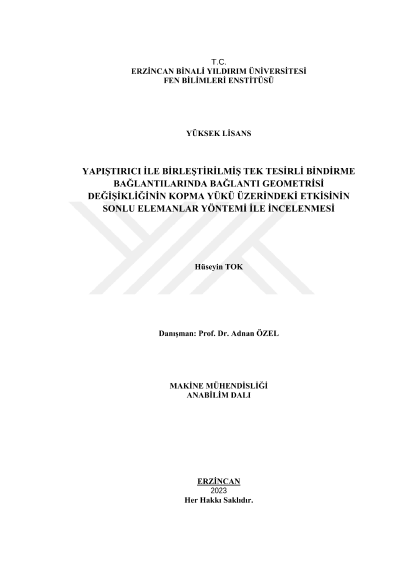 T.C.
ERZİNCAN BİNALİ YILDIRIM ÜNİVERSİTESİ
FEN BİLİMLERİ ENSTİTÜSÜ

YÜKSEK LİSANS

YAPIŞTIRICI İLE BİRLEŞTİRİLMİŞ TEK TESİRLİ BİNDİRME BAĞLANTILARINDA BAĞLANTI GEOMETRİSİ DEĞİŞİKLİĞİNİN KOPMA YÜKÜ ÜZERİNDEKİ ETKİSİNİN SONLU ELEMANLAR YÖNTEMİ İLE İNCELENMESİ

Hüseyin TOK

Danışman: Prof. Dr. Adnan ÖZEL

MAKİNE MÜHENDİSLİĞİ
ANABİLİM DALI

ERZİNCAN
2023
Her Hakkı Saklıdır.